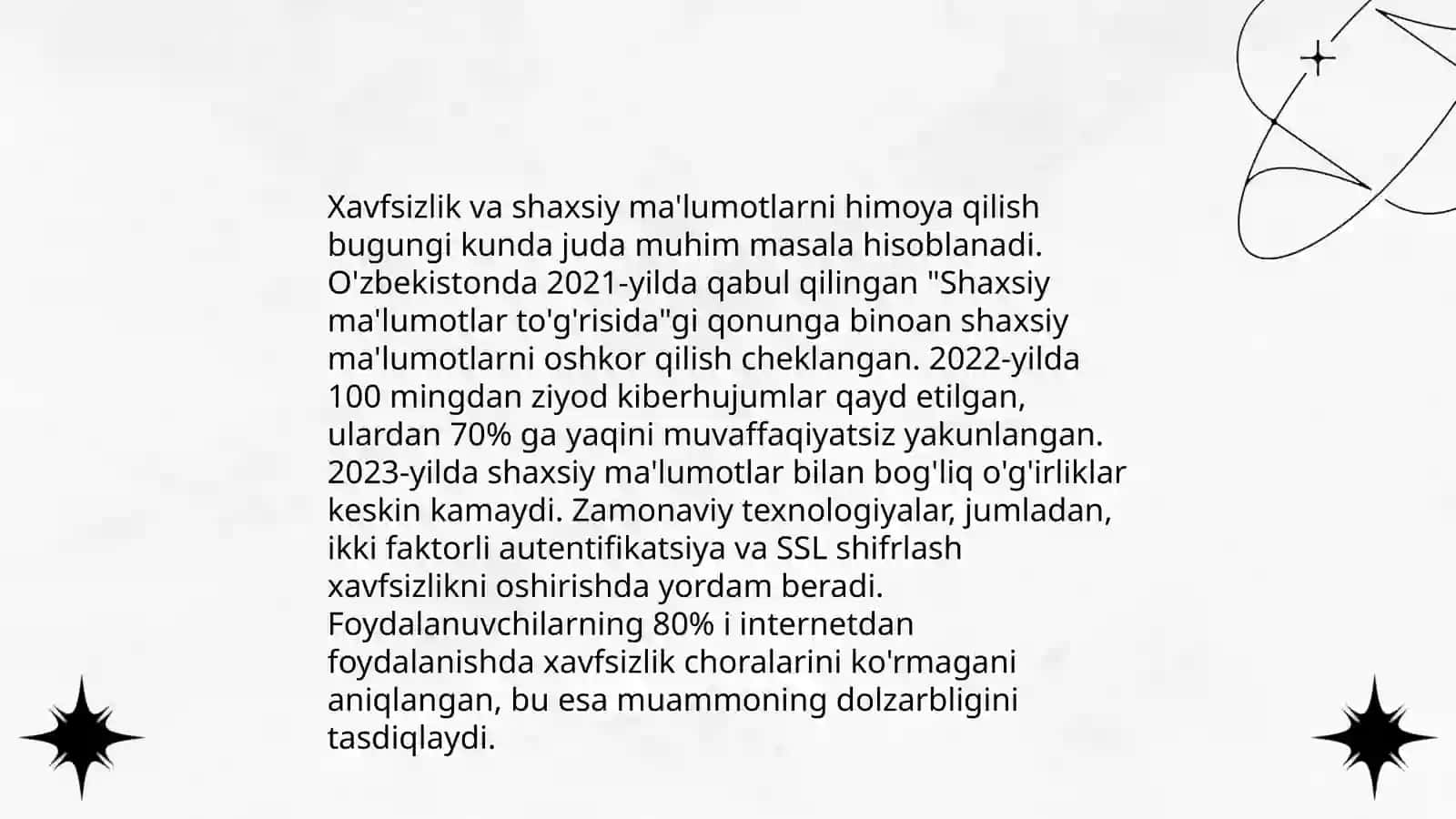 Xavfsizlik va shaxsiy ma'lumotlarni himoya qilish bugungi kunda juda muhim masala hisoblanadi. O'zbekistonda 2021-yilda qabul qilingan "Shaxsiy ma'lumotlar to'g'risida"gi qonunga binoan shaxsiy ma'lumotlarni oshkor qilish cheklangan. 2022-yilda 100 mingdan ziyod kiberhujumlar qayd etilgan, ulardan 70% ga yaqini muvaffaqiyatsiz yakunlangan. 2023-yilda shaxsiy ma'lumotlar bilan bog'liq o'g'irliklar keskin kamaydi. Zamonaviy texnologiyalar, jumladan, ikki faktorli autentifikatsiya va SSL shifrlash xavfsizlikni oshirishda yordam beradi. Foydalanuvchilarning 80% i internetdan foydalanishda xavfsizlik choralarini ko'rmagani aniqlangan, bu esa muammoning dolzarbligini tasdiqlaydi.